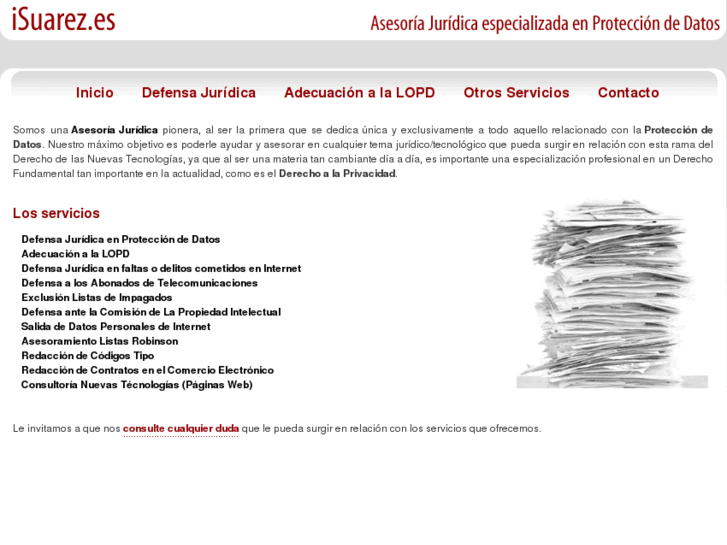 iSuarez.es

Asesoría Jurídica especializada en Protección de Datos

Inicio Defensa Jurídica Adecuación a la LOPD Otros Servicios Contacto

Somos una Asesoría Jurídica pionera, al ser la primera que se dedica única y exclusivamente a todo aquello relacionado con la Protección de Datos. Nuestro máximo objetivo es poderle ayudar y asesorar en cualquier tema jurídico/tecnológico que pueda surgir en relación con esta rama del Derecho de las Nuevas Tecnologías, ya que al ser una materia tan cambiante día a día, es importante una especialización profesional en un Derecho Fundamental tan importante en la actualidad, como es el Derecho a la Privacidad.

Los servicios

Defensa Jurídica en Protección de Datos
Adecuación a la LOPD
Defensa Jurídica en faltas o delitos cometidos en Internet
Defensa a los Abonados de Telecomunicaciones
Exclusión Listas de Impagados
Defensa ante la Comisión de La Propiedad Intelectual
Salida de Datos Personales de Internet
Asesoramiento Listas Robinson
Redacción de Códigos Tipo
Redacción de Contratos en el Comercio Electrónico
Consultoría Nuevas Técnologías (Páginas Web)

Le invitamos a que nos consulte cualquier duda que le pueda surgir en relación con los servicios que ofrecemos.